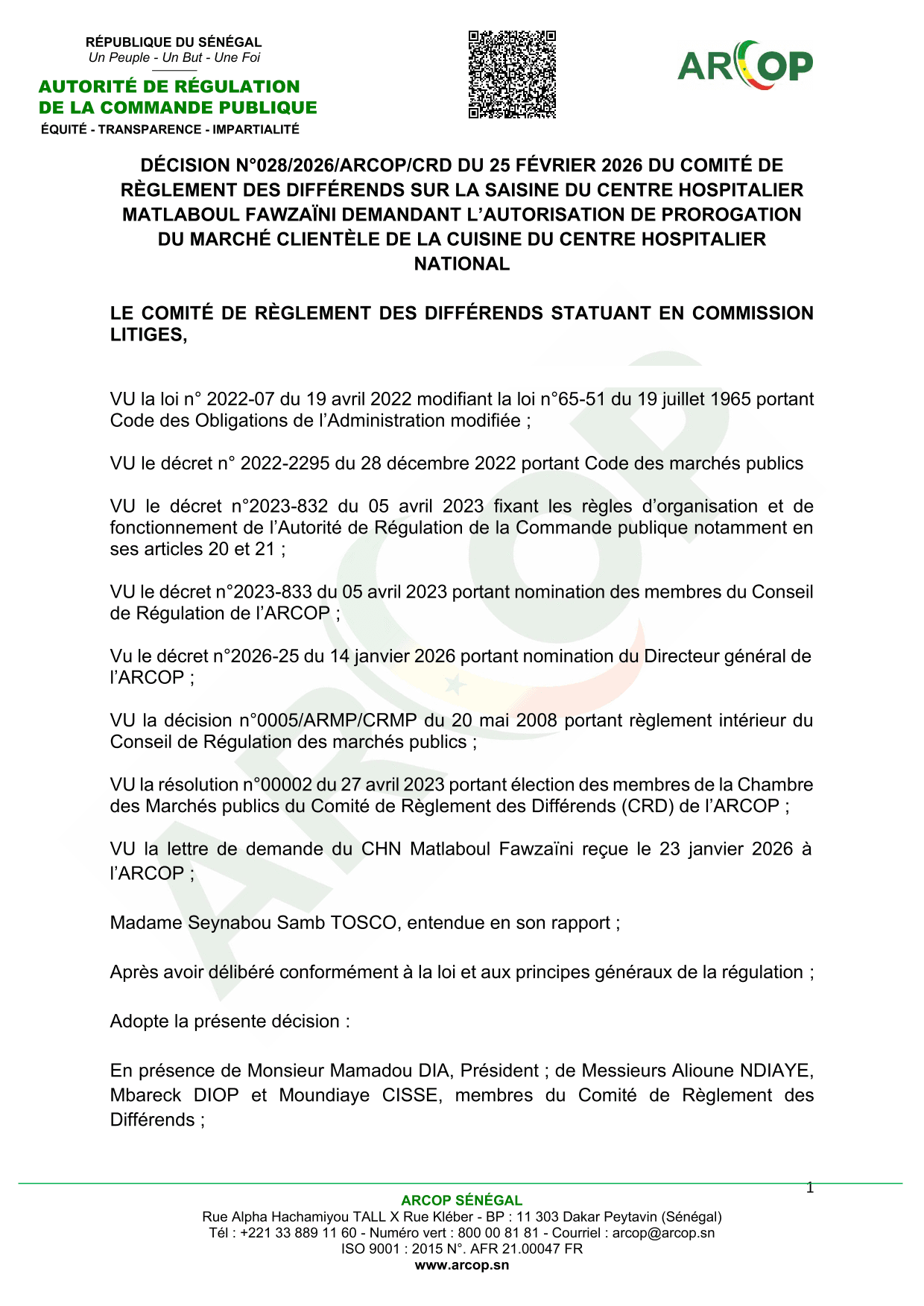 RÉPUBLIQUE DU SÉNÉGAL
Un Peuple - Un But - Une Foi

AUTORITÉ DE RÉGULATION DE LA COMMANDE PUBLIQUE
ÉQUITÉ - TRANSPARENCE - IMPARTIALITÉ

ARCOP

DÉCISION N°028/2026/ARCOP/CRD DU 25 FÉVRIER 2026 DU COMITÉ DE RÈGLEMENT DES DIFFÉRENDS SUR LA SAISINE DU CENTRE HOSPITALIER MATLABOUL FAWZAÏNI DEMANDANT L'AUTORISATION DE PROROGATION DU MARCHÉ CLIENTÈLE DE LA CUISINE DU CENTRE HOSPITALIER NATIONAL

LE COMITÉ DE RÈGLEMENT DES DIFFÉRENDS STATUANT EN COMMISSION LITIGES,

VU la loi n° 2022-07 du 19 avril 2022 modifiant la loi n°65-51 du 19 juillet 1965 portant Code des Obligations de l'Administration modifiée ;

VU le décret n° 2022-2295 du 28 décembre 2022 portant Code des marchés publics

VU le décret n°2023-832 du 05 avril 2023 fixant les règles d'organisation et de fonctionnement de l'Autorité de Régulation de la Commande publique notamment en ses articles 20 et 21 ;

VU le décret n°2023-833 du 05 avril 2023 portant nomination des membres du Conseil de Régulation de l'ARCOP ;

Vu le décret n°2026-25 du 14 janvier 2026 portant nomination du Directeur général de l'ARCOP ;

VU la décision n°0005/ARMP/CRMP du 20 mai 2008 portant règlement intérieur du Conseil de Régulation des marchés publics ;

VU la résolution n°00002 du 27 avril 2023 portant élection des membres de la Chambre des Marchés publics du Comité de Règlement des Différends (CRD) de l'ARCOP ;

VU la lettre de demande du CHN Matlaboul Fawzaïni reçue le 23 janvier 2026 à l'ARCOP ;

Madame Seynabou Samb TOSCO, entendue en son rapport ;

Après avoir délibéré conformément à la loi et aux principes généraux de la régulation ;

Adopte la présente décision :

En présence de Monsieur Mamadou DIA, Président ; de Messieurs Alioune NDIAYE, Mbareck DIOP et Moundiaye CISSE, membres du Comité de Règlement des Différends ;

1

ARCOP SÉNÉGAL
Rue Alpha Hachamiyou TALL X Rue Kléber - BP : 11 303 Dakar Peytavin (Sénégal)
Tél : +221 33 889 11 60 - Numéro vert : 800 00 81 81 - Courriel : arcop@arcop.sn
ISO 9001 : 2015 N°. AFR 21.00047 FR
www.arcop.sn